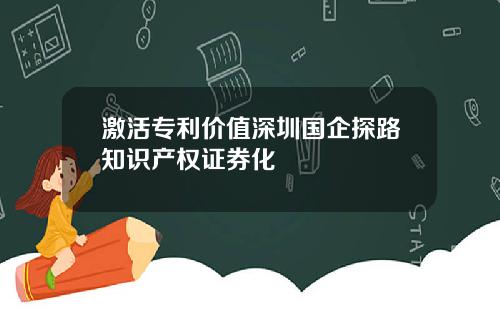 激活专利价值深圳国企探路知识产权证券化

STAT